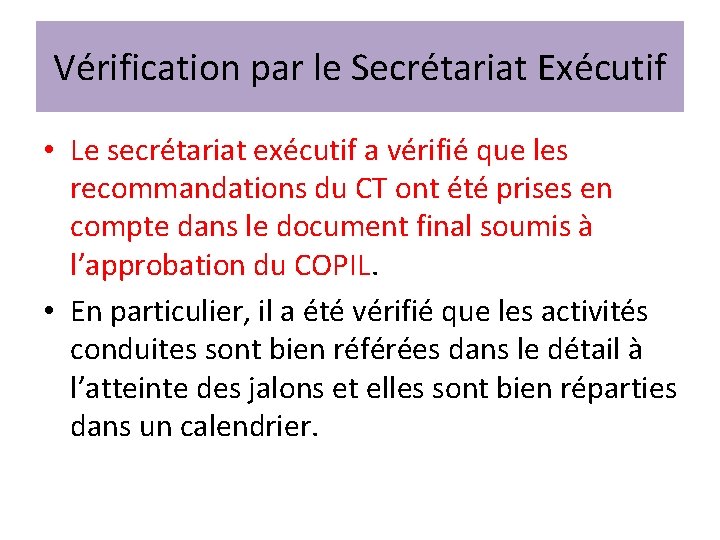 Vérification par le Secrétariat Exécutif

• Le secrétariat exécutif a vérifié que les recommandations du CT ont été prises en compte dans le document final soumis à l'approbation du COPIL.

• En particulier, il a été vérifié que les activités conduites sont bien référées dans le détail à l'atteinte des jalons et elles sont bien réparties dans un calendrier.